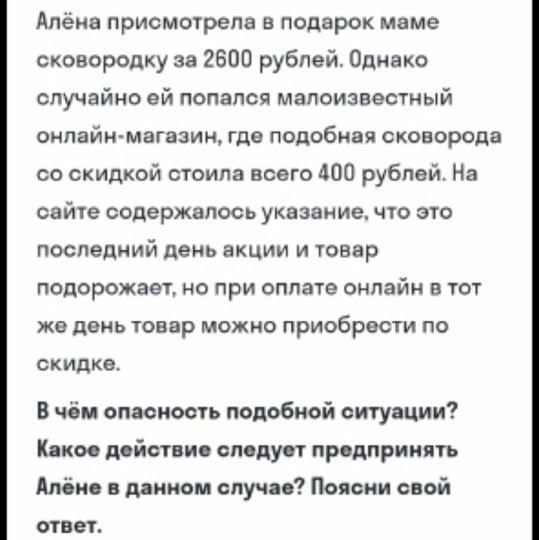 Алёна присмотрела в подарок маме сковородку за 2600 рублей. Однако случайно ей попался малоизвестный онлайн-магазин, где подобная сковорода со скидкой стоила всего 400 рублей. На сайте содержалось указание, что это последний день акции и товар подорожает, но при оплате онлайн в тот же день товар можно приобрести по скидке.

В чём опасность подобной ситуации? Какое действие следует предпринять Алёне в данном случае? Поясни свой ответ.